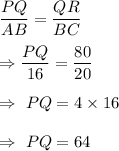 $\frac{PQ}{AB} = \frac{QR}{BC}$

$\Rightarrow \frac{PQ}{16} = \frac{80}{20}$

$\Rightarrow PQ = 4 \times 16$

$\Rightarrow PQ = 64$